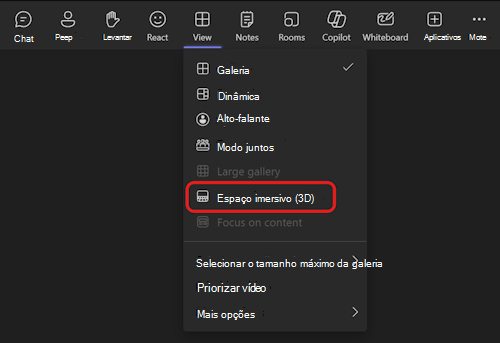 Chat Peep Levantar React View Notes Rooms Copilot Whiteboard Aplicativos Mote

Galeria
Dinâmica
Alto-falante
Modo juntos
Large gallery
Espaço imersivo (3D)
Focus on content

Selecionar o tamanho máximo da galeria
Priorizar vídeo
Mais opções